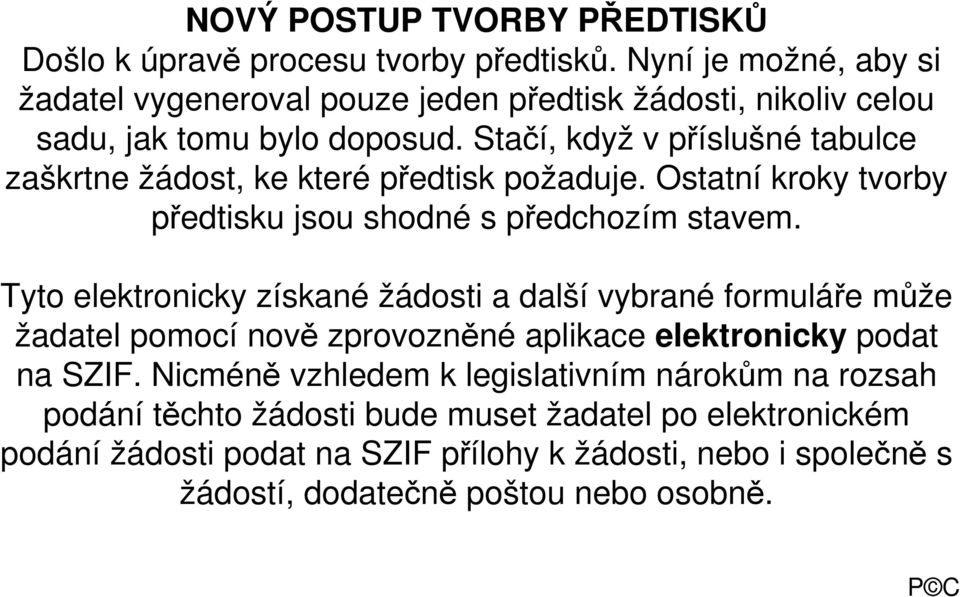 NOVÝ POSTUP TVORBY PŘEDTISKŮ
Došlo k úpravě procesu tvorby předtisků. Nyní je možné, aby si žadatel vygeneroval pouze jeden předtisk žádosti, nikoliv celou sadu, jak tomu bylo doposud. Stačí, když v příslušné tabulce zaškrtne žádost, ke které předtisk požaduje. Ostatní kroky tvorby předtisku jsou shodné s předchozím stavem.

Tyto elektronicky získané žádosti a další vybrané formuláře může žadatel pomocí nově zprovozněné aplikace elektronicky podat na SZIF. Nicméně vzhledem k legislativním nárokům na rozsah podání těchto žádosti bude muset žadatel po elektronickém podání žádosti podat na SZIF přílohy k žádosti, nebo i společně s žádostí, dodatečně poštou nebo osobně.

P©C